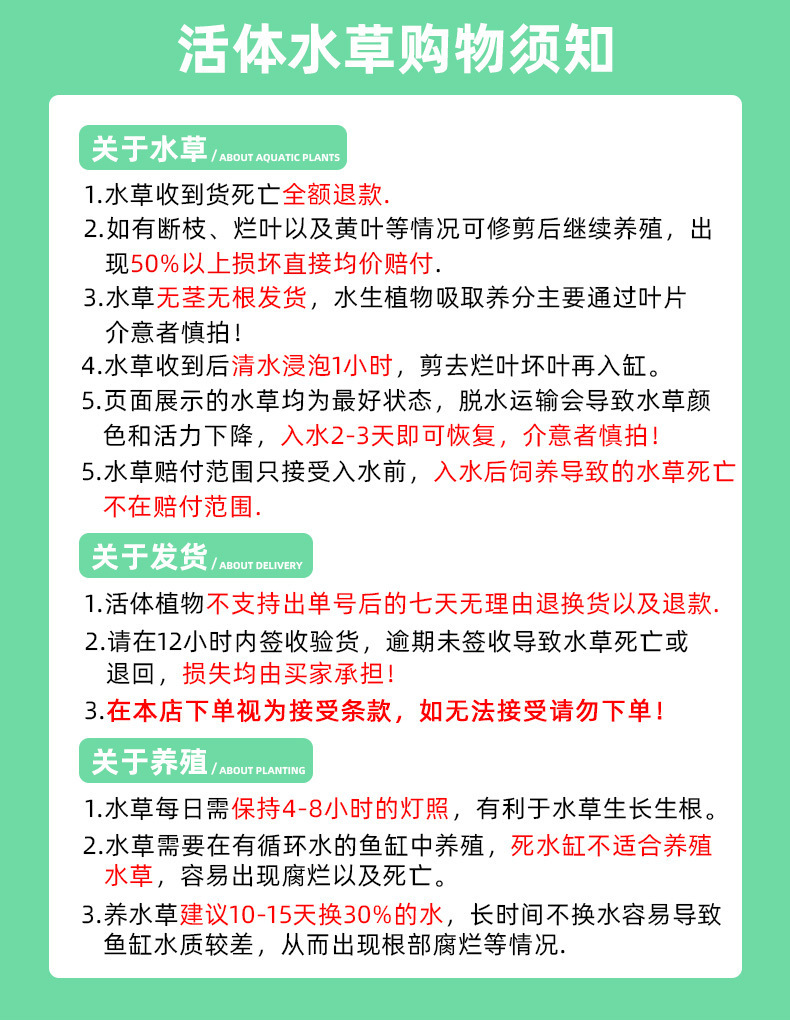 活体水草购物须知

关于水草 / ABOUT AQUATIC PLANTS

1.水草收到货死亡全额退款.
2.如有断枝、烂叶以及黄叶等情况可修剪后继续养殖，出现50%以上损坏直接均价赔付.
3.水草无茎无根发货，水生植物吸取养分主要通过叶片介意者慎拍！
4.水草收到后清水浸泡1小时，剪去烂叶坏叶再入缸。
5.页面展示的水草均为最好状态，脱水运输会导致水草颜色和活力下降，入水2-3天即可恢复，介意者慎拍！
5.水草赔付范围只接受入水前，入水后饲养导致的水草死亡不在赔付范围.

关于发货 / ABOUT DELIVERY

1.活体植物不支持出单号后的七天无理由退换货以及退款.
2.请在12小时内签收验货，逾期未签收导致水草死亡或退回，损失均由买家承担！
3.在本店下单视为接受条款，如无法接受请勿下单！

关于养殖 / ABOUT PLANTING

1.水草每日需保持4-8小时的灯照，有利于水草生长生根。
2.水草需要在有循环水的鱼缸中养殖，死水缸不适合养殖水草，容易出现腐烂以及死亡。
3.养水草建议10-15天换30%的水，长时间不换水容易导致鱼缸水质较差，从而出现根部腐烂等情况.